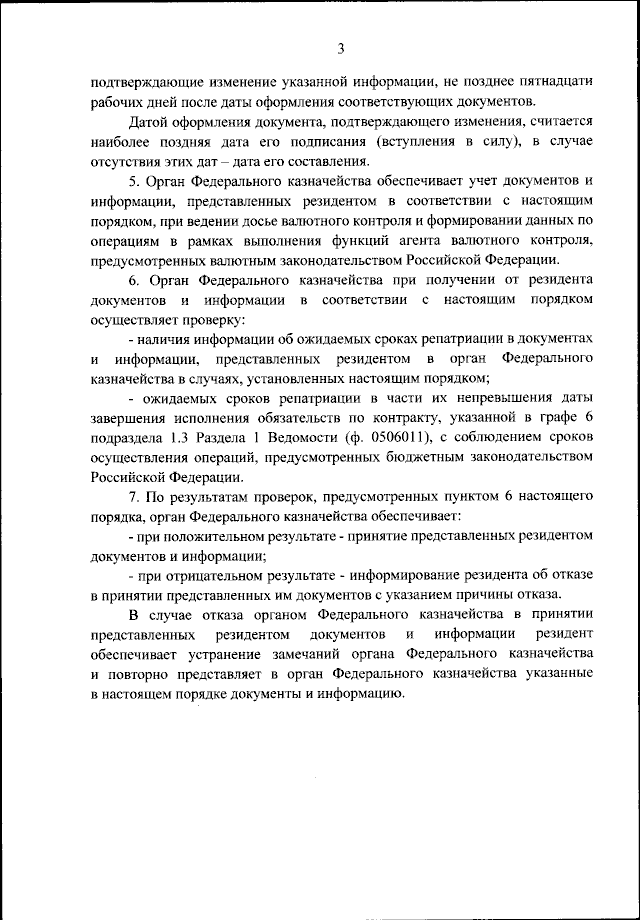 3

подтверждающие изменение указанной информации, не позднее пятнадцати рабочих дней после даты оформления соответствующих документов.

Датой оформления документа, подтверждающего изменения, считается наиболее поздняя дата его подписания (вступления в силу), в случае отсутствия этих дат – дата его составления.

5. Орган Федерального казначейства обеспечивает учет документов и информации, представленных резидентом в соответствии с настоящим порядком, при ведении досье валютного контроля и формировании данных по операциям в рамках выполнения функций агента валютного контроля, предусмотренных валютным законодательством Российской Федерации.

6. Орган Федерального казначейства при получении от резидента документов и информации в соответствии с настоящим порядком осуществляет проверку:

- наличия информации об ожидаемых сроках репатриации в документах и информации, представленных резидентом в орган Федерального казначейства в случаях, установленных настоящим порядком;

- ожидаемых сроков репатриации в части их непревышения даты завершения исполнения обязательств по контракту, указанной в графе 6 подраздела 1.3 Раздела 1 Ведомости (ф. 0506011), с соблюдением сроков осуществления операций, предусмотренных бюджетным законодательством Российской Федерации.

7. По результатам проверок, предусмотренных пунктом 6 настоящего порядка, орган Федерального казначейства обеспечивает:

- при положительном результате - принятие представленных резидентом документов и информации;

- при отрицательном результате - информирование резидента об отказе в принятии представленных им документов с указанием причины отказа.

В случае отказа органом Федерального казначейства в принятии представленных резидентом документов и информации резидент обеспечивает устранение замечаний органа Федерального казначейства и повторно представляет в орган Федерального казначейства указанные в настоящем порядке документы и информацию.